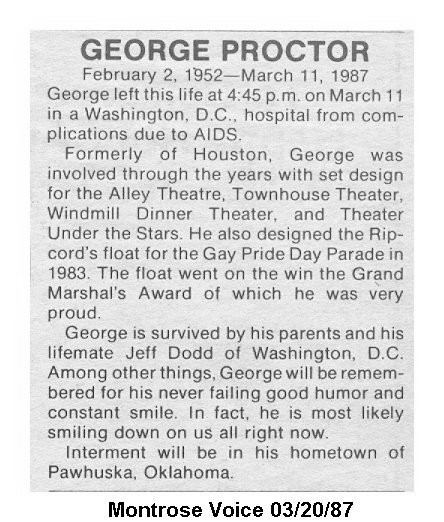 GEORGE PROCTOR

February 2, 1952—March 11, 1987

George left this life at 4:45 p.m. on March 11 in a Washington, D.C., hospital from complications due to AIDS.

Formerly of Houston, George was involved through the years with set design for the Alley Theatre, Townhouse Theater, Windmill Dinner Theater, and Theater Under the Stars. He also designed the Ripcord's float for the Gay Pride Day Parade in 1983. The float went on the win the Grand Marshal's Award of which he was very proud.

George is survived by his parents and his lifemate Jeff Dodd of Washington, D.C. Among other things, George will be remembered for his never failing good humor and constant smile. In fact, he is most likely smiling down on us all right now.

Interment will be in his hometown of Pawhuska, Oklahoma.

Montrose Voice 03/20/87